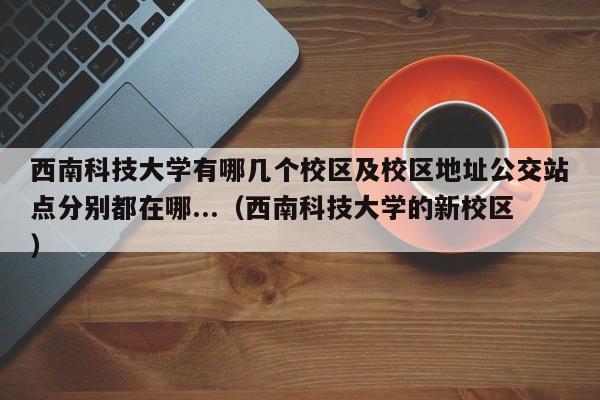 西南科技大学有哪几个校区及校区地址公交站点分别都在哪...（西南科技大学的新校区）